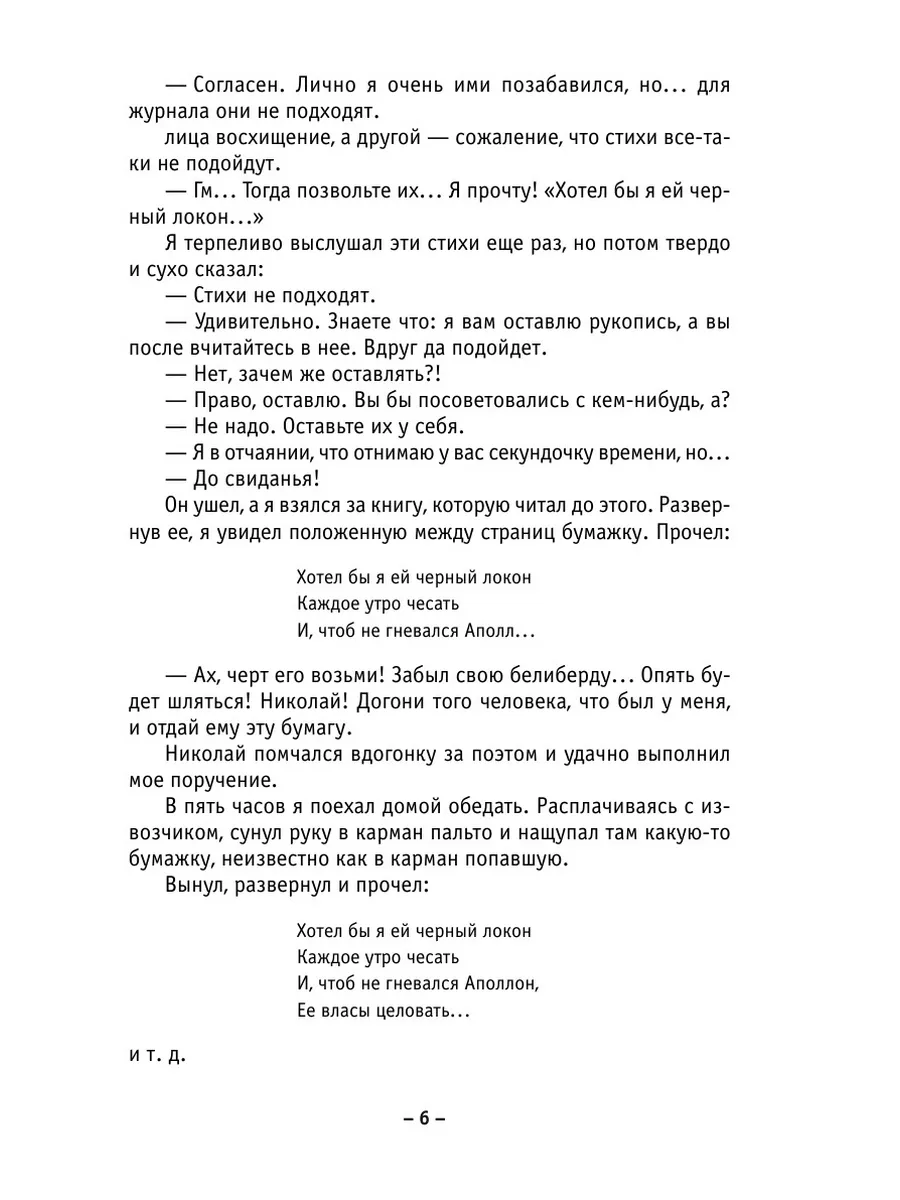 — Согласен. Лично я очень ими позабавился, но... для журнала они не подходят.

лица восхищение, а другой — сожаление, что стихи все-таки не подойдут.

— Гм... Тогда позвольте их... Я прочту! «Хотел бы я ей черный локон...»

Я терпеливо выслушал эти стихи еще раз, но потом твердо и сухо сказал:

— Стихи не подходят.

— Удивительно. Знаете что: я вам оставлю рукопись, а вы после вчитайтесь в нее. Вдруг да подойдет.

— Нет, зачем же оставлять?!

— Право, оставлю. Вы бы посоветовались с кем-нибудь, а?

— Не надо. Оставьте их у себя.

— Я в отчаянии, что отнимаю у вас секундочку времени, но...

— До свиданья!

Он ушел, а я взялся за книгу, которую читал до этого. Развернув ее, я увидел положенную между страниц бумажку. Прочел:

Хотел бы я ей черный локон
Каждое утро чесать
И, чтоб не гневался Аполл...

— Ах, черт его возьми! Забыл свою белиберду... Опять будет шляться! Николай! Догони того человека, что был у меня, и отдай ему эту бумагу.

Николай помчался вдогонку за поэтом и удачно выполнил мое поручение.

В пять часов я поехал домой обедать. Расплачиваясь с извозчиком, сунул руку в карман пальто и нащупал там какую-то бумажку, неизвестно как в карман попавшую.

Вынул, развернул и прочел:

Хотел бы я ей черный локон
Каждое утро чесать
И, чтоб не гневался Аполлон,
Ее власы целовать...

и т. д.

– 6 –